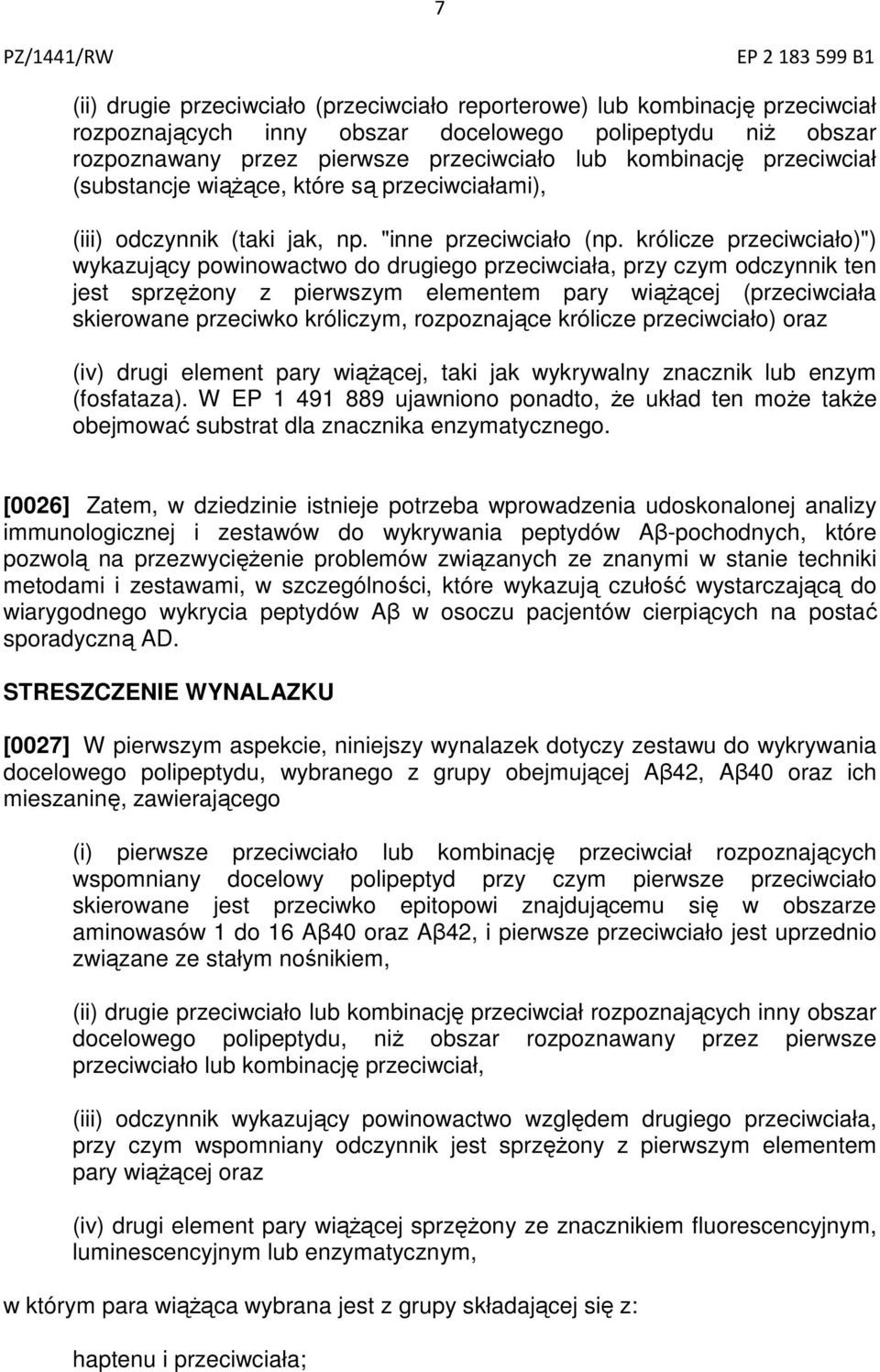 7

PZ/1441/RW

EP 2 183 599 B1

(ii) drugie przeciwciało (przeciwciało reporterowe) lub kombinację przeciwciał rozpoznających inny obszar docelowego polipeptydu niż obszar rozpoznawany przez pierwsze przeciwciało lub kombinację przeciwciał (substancje wiążące, które są przeciwciałami),

(iii) odczynnik (taki jak, np. "inne przeciwciało (np. królicze przeciwciało)") wykazujący powinowactwo do drugiego przeciwciała, przy czym odczynnik ten jest sprzężony z pierwszym elementem pary wiążącej (przeciwciała skierowane przeciwko króliczym, rozpoznające królicze przeciwciało) oraz

(iv) drugi element pary wiążącej, taki jak wykrywalny znacznik lub enzym (fosfataza). W EP 1 491 889 ujawniono ponadto, że układ ten może także obejmować substrat dla znacznika enzymatycznego.

[0026] Zatem, w dziedzinie istnieje potrzeba wprowadzenia udoskonalonej analizy immunologicznej i zestawów do wykrywania peptydów Aβ-pochodnych, które pozwolą na przezwyciężenie problemów związanych ze znanymi w stanie techniki metodami i zestawami, w szczególności, które wykazują czułość wystarczającą do wiarygodnego wykrycia peptydów Aβ w osoczu pacjentów cierpiących na postać sporadyczną AD.

STRESZCZENIE WYNALAZKU

[0027] W pierwszym aspekcie, niniejszy wynalazek dotyczy zestawu do wykrywania docelowego polipeptydu, wybranego z grupy obejmującej Aβ42, Aβ40 oraz ich mieszaninę, zawierającego

(i) pierwsze przeciwciało lub kombinację przeciwciał rozpoznających wspomniany docelowy polipeptyd przy czym pierwsze przeciwciało skierowane jest przeciwko epitopowi znajdującemu się w obszarze aminowasów 1 do 16 Aβ40 oraz Aβ42, i pierwsze przeciwciało jest uprzednio związane ze stałym nośnikiem,

(ii) drugie przeciwciało lub kombinację przeciwciał rozpoznających inny obszar docelowego polipeptydu, niż obszar rozpoznawany przez pierwsze przeciwciało lub kombinację przeciwciał,

(iii) odczynnik wykazujący powinowactwo względem drugiego przeciwciała, przy czym wspomniany odczynnik jest sprzężony z pierwszym elementem pary wiążącej oraz

(iv) drugi element pary wiążącej sprzężony ze znacznikiem fluorescencyjnym, luminescencyjnym lub enzymatycznym,

w którym para wiążąca wybrana jest z grupy składającej się z:

haptenu i przeciwciała;